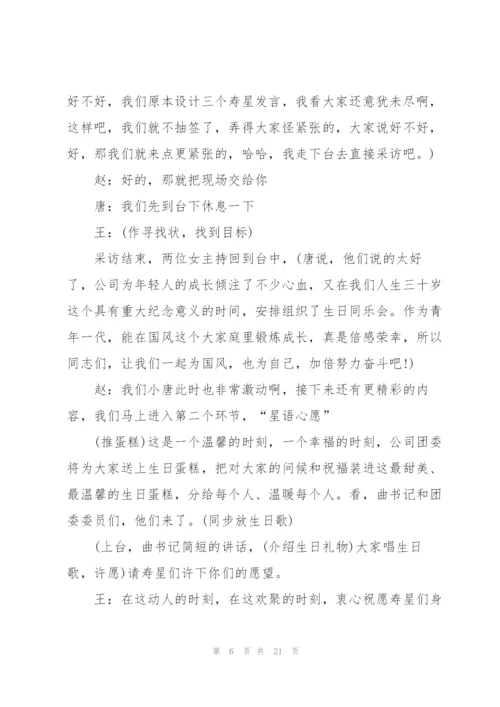 好不好，我们原本设计三个寿星发言，我看大家还意犹未尽啊，这样吧，我们就不抽签了，弄得大家怪紧张的，大家说好不好，好，那我们就来点更紧张的，哈哈，我走下台去直接采访吧。）

赵：好的，那就把现场交给你

唐：我们先到台下休息一下

王：(作寻找状，找到目标)

采访结束，两位女主持回到台中，(唐说，他们说的太好了，公司为年轻人的成长倾注了不少心血，又在我们人生三十岁这个具有重大纪念意义的时间，安排组织了生日同乐会。作为青年一代，能在国风这个大家庭里锻炼成长，真是倍感荣幸，所以同志们，让我们一起为国风，也为自己，加倍努力奋斗吧!)

赵：我们小唐此时也非常激动啊，接下来还有更精彩的内容，我们马上进入第二个环节，“星语心愿”

(推蛋糕)这是一个温馨的时刻，一个幸福的时刻，公司团委将为大家送上生日蛋糕，把对大家的问候和祝福装进这最甜美、最温馨的生日蛋糕，分给每个人、温暖每个人。看，曲书记和团委委员们，他们来了。(同步放生日歌)

(上台，曲书记简短的讲话，(介绍生日礼物)大家唱生日歌，许愿)请寿星们许下你们的愿望。

王：在这动人的时刻，在这欢聚的时刻，衷心祝愿寿星们身

第 6 页 共 21 页